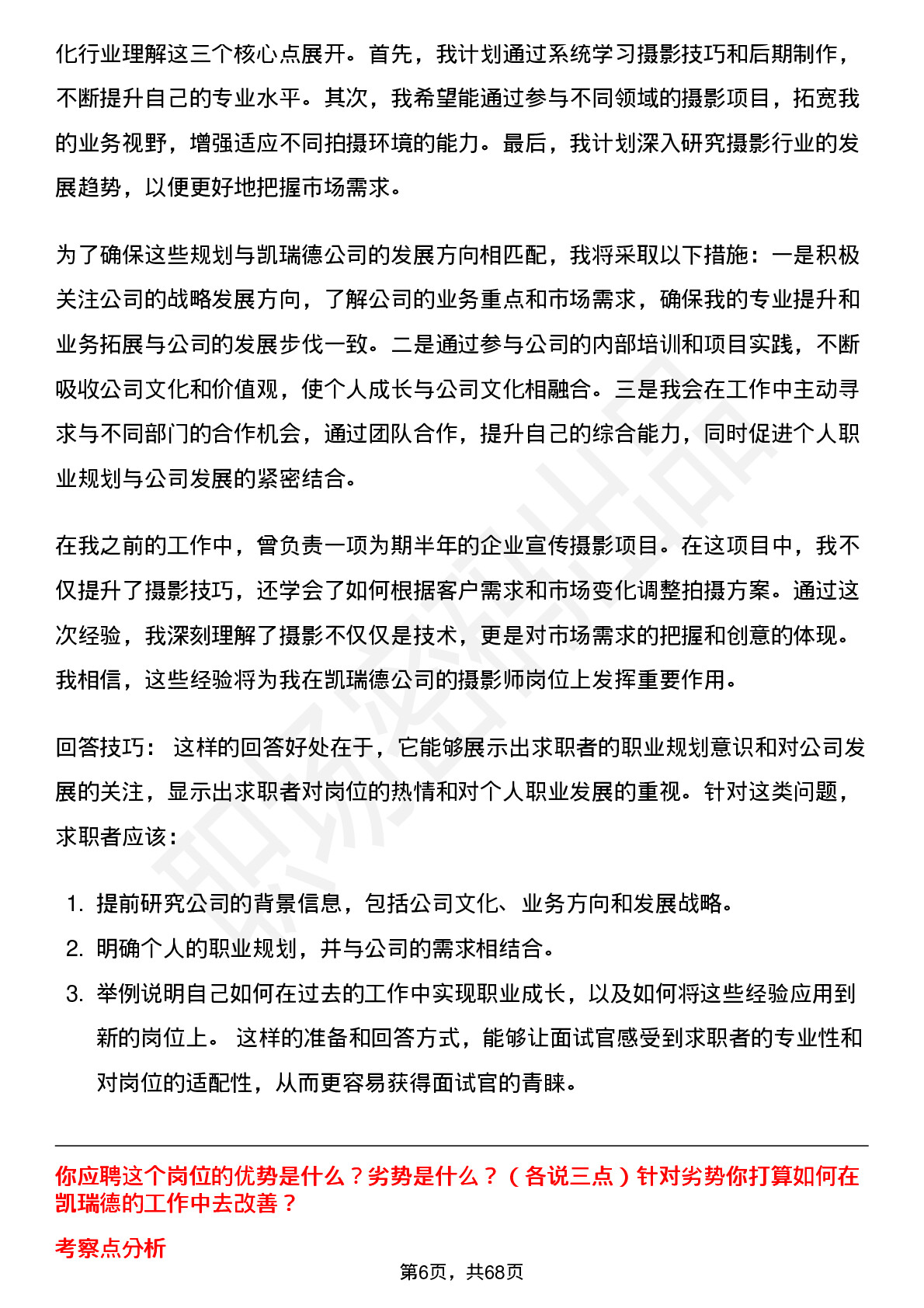 化行业理解这三个核心点展开。首先，我计划通过系统学习摄影技巧和后期制作，不断提升自己的专业水平。其次，我希望能通过参与不同领域的摄影项目，拓宽我的业务视野，增强适应不同拍摄环境的能力。最后，我计划深入研究摄影行业的发展趋势，以便更好地把握市场需求。

为了确保这些规划与凯瑞德公司的发展方向相匹配，我将采取以下措施：一是积极关注公司的战略发展方向，了解公司的业务重点和市场需求，确保我的专业提升和业务拓展与公司的发展步伐一致。二是通过参与公司的内部培训和项目实践，不断吸收公司文化和价值观，使个人成长与公司文化相融合。三是我会在工作中主动寻求与不同部门的合作机会，通过团队合作，提升自己的综合能力，同时促进个人职业规划与公司发展的紧密结合。

在我之前的工作中，曾负责一项为期半年的企业宣传摄影项目。在这项目中，我不仅提升了摄影技巧，还学会了如何根据客户需求和市场变化调整拍摄方案。通过这次经验，我深刻理解了摄影不仅仅是技术，更是对市场需求的把握和创意的体现。我相信，这些经验将为我在凯瑞德公司的摄影师岗位上发挥重要作用。

回答技巧： 这样的回答好处在于，它能够展示出求职者的职业规划意识和对公司发展的关注，显示出求职者对岗位的热情和对个人职业发展的重视。针对这类问题，求职者应该：

1. 提前研究公司的背景信息，包括公司文化、业务方向和发展战略。
2. 明确个人的职业规划，并与公司的需求相结合。
3. 举例说明自己如何在过去的工作中实现职业成长，以及如何将这些经验应用到新的岗位上。 这样的准备和回答方式，能够让面试官感受到求职者的专业性和对岗位的适配性，从而更容易获得面试官的青睐。

你应聘这个岗位的优势是什么？劣势是什么？（各说三点）针对劣势你打算如何在凯瑞德的工作中去改善？

考察点分析

第6页，共68页